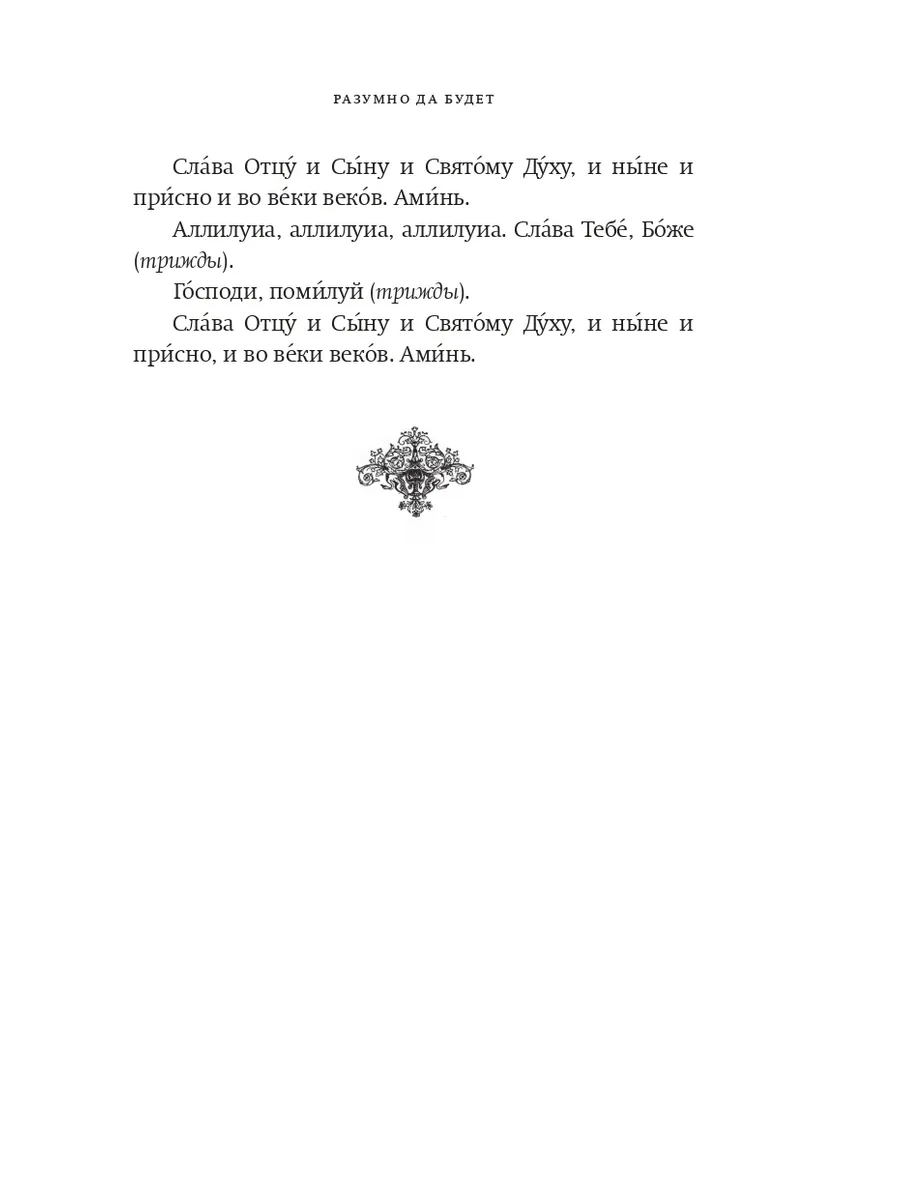 РАЗУМНО ДА БУДЕТ

Сла́ва Отцу́ и Сы́ну и Свято́му Ду́ху, и ны́не и при́сно и во ве́ки веко́в. Ами́нь.

Аллилуиа, аллилуиа, аллилуиа. Сла́ва Тебе́, Бо́же (трижды).

Го́споди, поми́луй (трижды).

Сла́ва Отцу́ и Сы́ну и Свято́му Ду́ху, и ны́не и при́сно, и во ве́ки веко́в. Ами́нь.